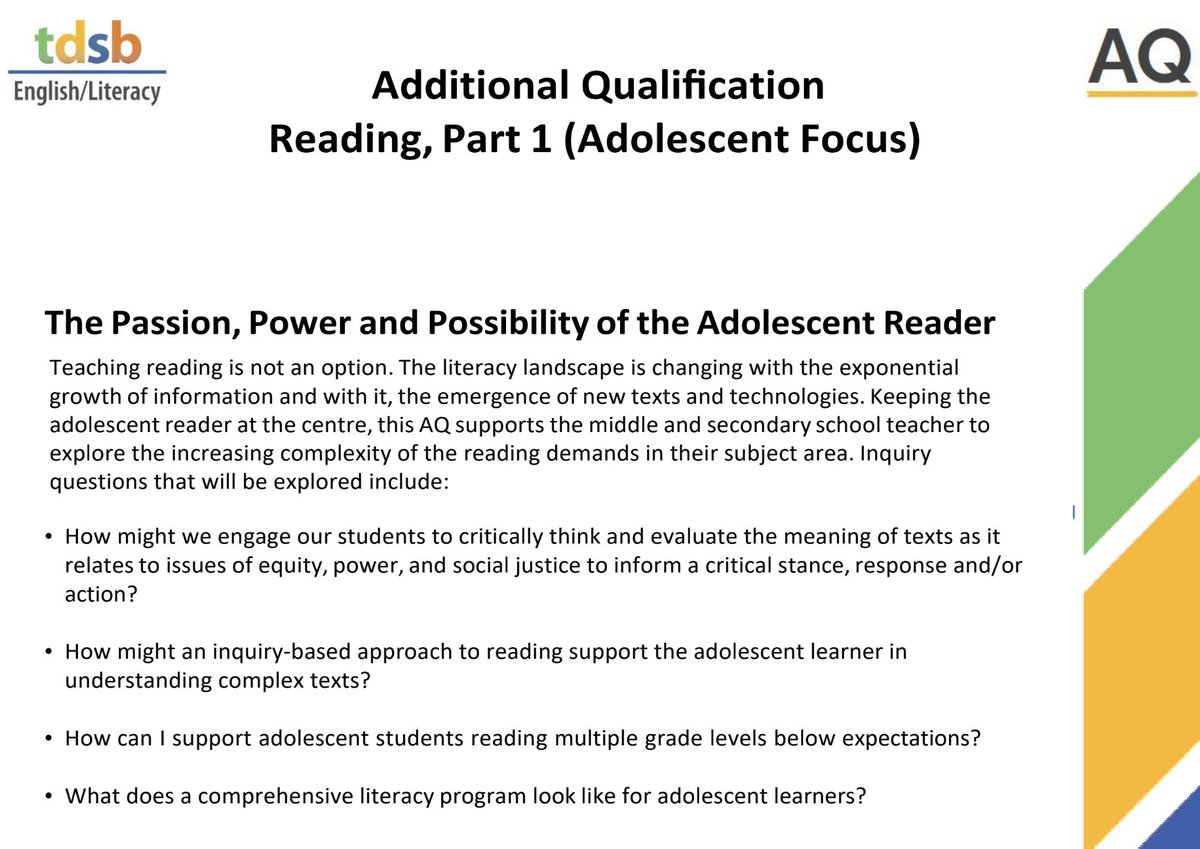 tdsb
English/Literacy

AQ

Additional Qualification
Reading, Part 1 (Adolescent Focus)

The Passion, Power and Possibility of the Adolescent Reader

Teaching reading is not an option. The literacy landscape is changing with the exponential growth of information and with it, the emergence of new texts and technologies. Keeping the adolescent reader at the centre, this AQ supports the middle and secondary school teacher to explore the increasing complexity of the reading demands in their subject area. Inquiry questions that will be explored include:

• How might we engage our students to critically think and evaluate the meaning of texts as it relates to issues of equity, power, and social justice to inform a critical stance, response and/or action?

• How might an inquiry-based approach to reading support the adolescent learner in understanding complex texts?

• How can I support adolescent students reading multiple grade levels below expectations?

• What does a comprehensive literacy program look like for adolescent learners?